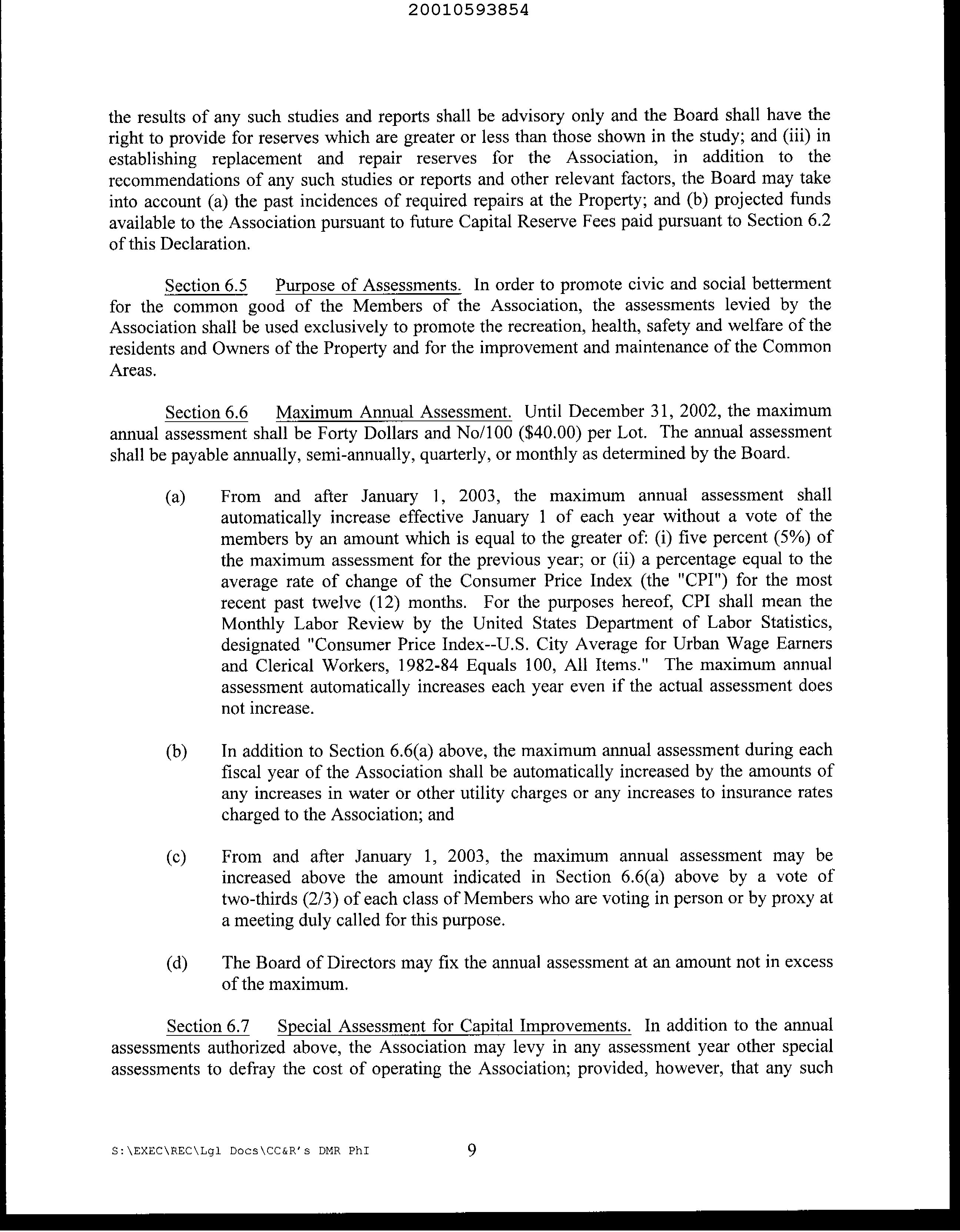 20010593854

the results of any such studies and reports shall be advisory only and the Board shall have the right to provide for reserves which are greater or less than those shown in the study; and (iii) in establishing replacement and repair reserves for the Association, in addition to the recommendations of any such studies or reports and other relevant factors, the Board may take into account (a) the past incidences of required repairs at the Property; and (b) projected funds available to the Association pursuant to future Capital Reserve Fees paid pursuant to Section 6.2 of this Declaration.

Section 6.5 Purpose of Assessments. In order to promote civic and social betterment for the common good of the Members of the Association, the assessments levied by the Association shall be used exclusively to promote the recreation, health, safety and welfare of the residents and Owners of the Property and for the improvement and maintenance of the Common Areas.

Section 6.6 Maximum Annual Assessment. Until December 31, 2002, the maximum annual assessment shall be Forty Dollars and No/100 ($40.00) per Lot. The annual assessment shall be payable annually, semi-annually, quarterly, or monthly as determined by the Board.

(a) From and after January 1, 2003, the maximum annual assessment shall automatically increase effective January 1 of each year without a vote of the members by an amount which is equal to the greater of: (i) five percent (5%) of the maximum assessment for the previous year; or (ii) a percentage equal to the average rate of change of the Consumer Price Index (the "CPI") for the most recent past twelve (12) months. For the purposes hereof, CPI shall mean the Monthly Labor Review by the United States Department of Labor Statistics, designated "Consumer Price Index--U.S. City Average for Urban Wage Earners and Clerical Workers, 1982-84 Equals 100, All Items." The maximum annual assessment automatically increases each year even if the actual assessment does not increase.

(b) In addition to Section 6.6(a) above, the maximum annual assessment during each fiscal year of the Association shall be automatically increased by the amounts of any increases in water or other utility charges or any increases to insurance rates charged to the Association; and

(c) From and after January 1, 2003, the maximum annual assessment may be increased above the amount indicated in Section 6.6(a) above by a vote of two-thirds (2/3) of each class of Members who are voting in person or by proxy at a meeting duly called for this purpose.

(d) The Board of Directors may fix the annual assessment at an amount not in excess of the maximum.

Section 6.7 Special Assessment for Capital Improvements. In addition to the annual assessments authorized above, the Association may levy in any assessment year other special assessments to defray the cost of operating the Association; provided, however, that any such

S:\EXEC\REC\Lgl Docs\CC&R's DMR PhI 9